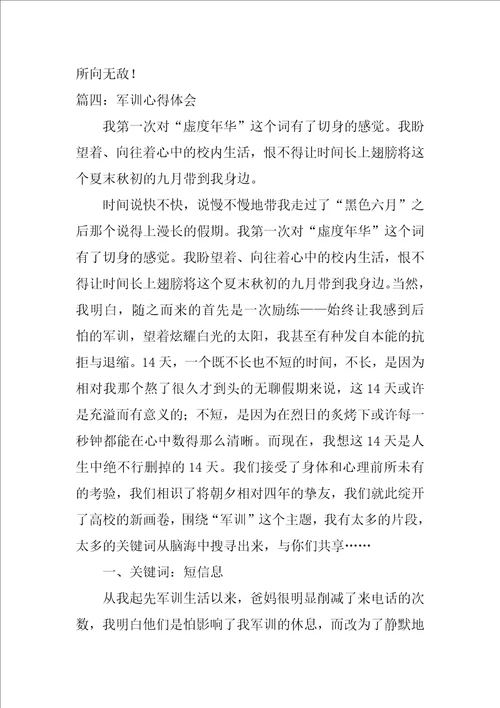 所向无敌！

篇四：军训心得体会

我第一次对“虚度年华”这个词有了切身的感觉。我盼望着、向往着心中的校内生活，恨不得让时间长上翅膀将这个夏末秋初的九月带到我身边。

时间说快不快，说慢不慢地带我走过了“黑色六月”之后那个说得上漫长的假期。我第一次对“虚度年华”这个词有了切身的感觉。我盼望着、向往着心中的校内生活，恨不得让时间长上翅膀将这个夏末秋初的九月带到我身边。当然，我明白，随之而来的首先是一次励练——始终让我感到后怕的军训，望着炫耀白光的太阳，我甚至有种发自本能的抗拒与退缩。14天，一个既不长也不短的时间，不长，是因为相对我那个熬了很久才到头的无聊假期来说，这14天或许是充溢而有意义的；不短，是因为在烈日的炙烤下或许每一秒钟都能在心中数得那么清晰。而现在，我想这14天是人生中绝不行删掉的14天。我们接受了身体和心理前所未有的考验，我们相识了将朝夕相对四年的挚友，我们就此绽开了高校的新画卷，围绕“军训”这个主题，我有太多的片段，太多的关键词从脑海中搜寻出来，与你们共享……

一、关键词：短信息

从我起先军训生活以来，爸妈很明显削减了来电话的次数，我明白他们是怕影响了我军训的休息，而改为了静默地